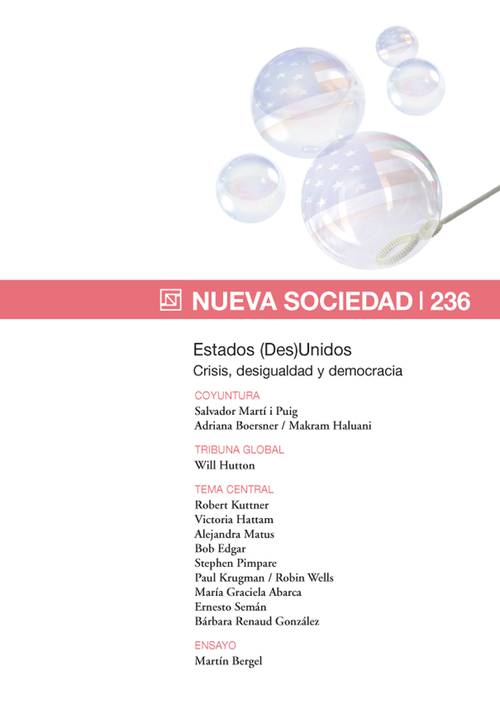 NUEVA SOCIEDAD | 236

Estados (Des)Unidos
Crisis, desigualdad y democracia

COYUNTURA
Salvador Martí i Puig
Adriana Boersner / Makram Haluani

TRIBUNA GLOBAL
Will Hutton

TEMA CENTRAL
Robert Kuttner
Victoria Hattam
Alejandra Matus
Bob Edgar
Stephen Pimpare
Paul Krugman / Robin Wells
María Graciela Abarca
Ernesto Semán
Bárbara Renaud González

ENSAYO
Martín Bergel